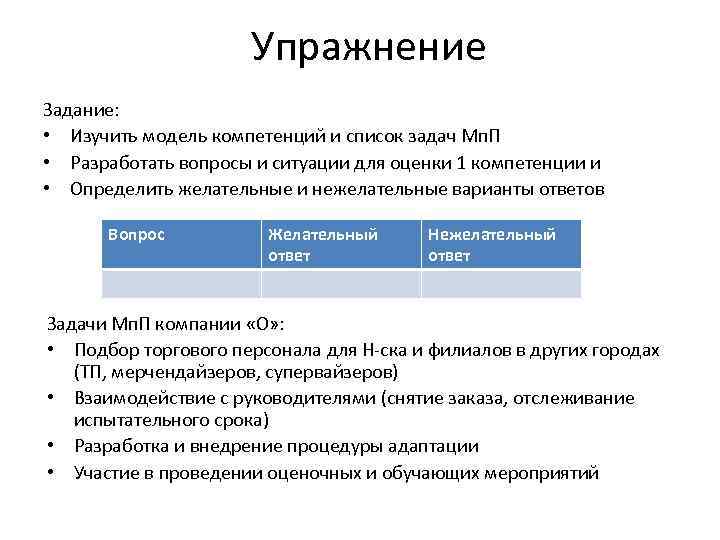 Упражнение

Задание:
• Изучить модель компетенций и список задач МпП
• Разработать вопросы и ситуации для оценки 1 компетенции и
• Определить желательные и нежелательные варианты ответов

| Вопрос | Желательный ответ | Нежелательный ответ |
|---|---|---|
| | | |

Задачи МпП компании «О»:
• Подбор торгового персонала для Н-ска и филиалов в других городах (ТП, мерчендайзеров, супервайзеров)
• Взаимодействие с руководителями (снятие заказа, отслеживание испытательного срока)
• Разработка и внедрение процедуры адаптации
• Участие в проведении оценочных и обучающих мероприятий